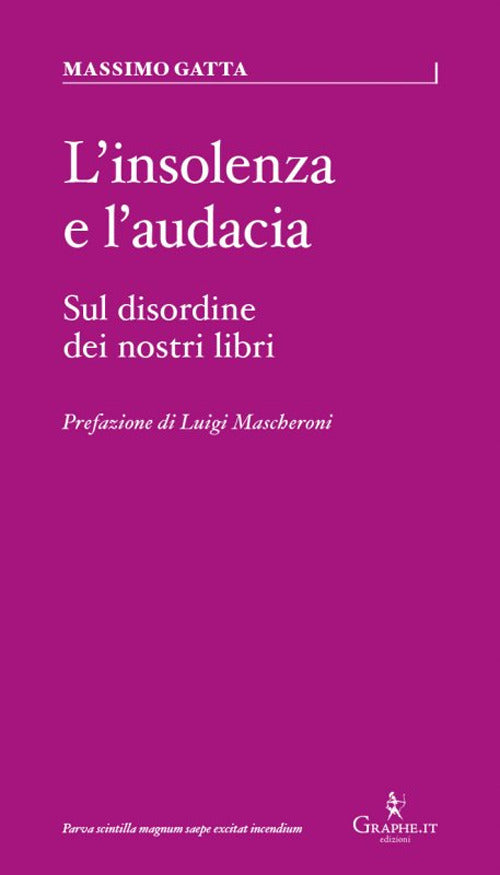 MASSIMO GATTA

L'insolenza e l'audacia

Sul disordine dei nostri libri

Prefazione di Luigi Mascheroni

Parva scintilla magnum saepe excitat incendium

GRAPHE.IT
edizioni